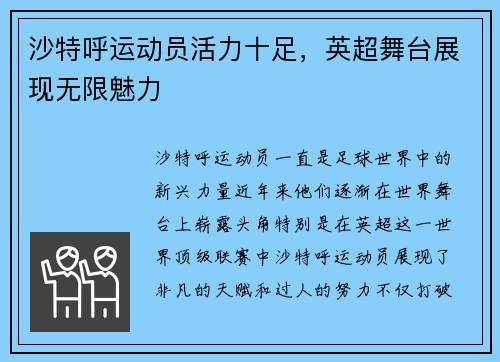 沙特呼运动员活力十足，英超舞台展现无限魅力

沙特呼运动员一直是足球世界中的新兴力量近年来他们逐渐在世界舞台上崭露头角特别是在英超这一世界顶级联赛中沙特呼运动员展现了非凡的天赋和过人的努力不仅打破